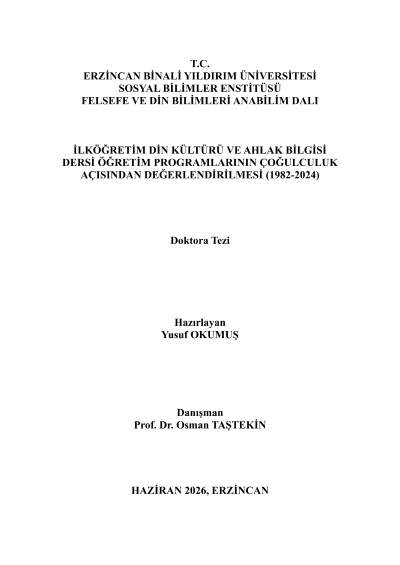 T.C.
ERZİNCAN BİNALİ YILDIRIM ÜNİVERSİTESİ
SOSYAL BİLİMLER ENSTİTÜSÜ
FELSEFE VE DİN BİLİMLERİ ANABİLİM DALI

İLKÖĞRETİM DİN KÜLTÜRÜ VE AHLAK BİLGİSİ DERSİ ÖĞRETİM PROGRAMLARININ ÇOĞULCULUK AÇISINDAN DEĞERLENDİRİLMESİ (1982-2024)

Doktora Tezi

Hazırlayan
Yusuf OKUMUŞ

Danışman
Prof. Dr. Osman TAŞTEKİN

HAZİRAN 2026, ERZİNCAN